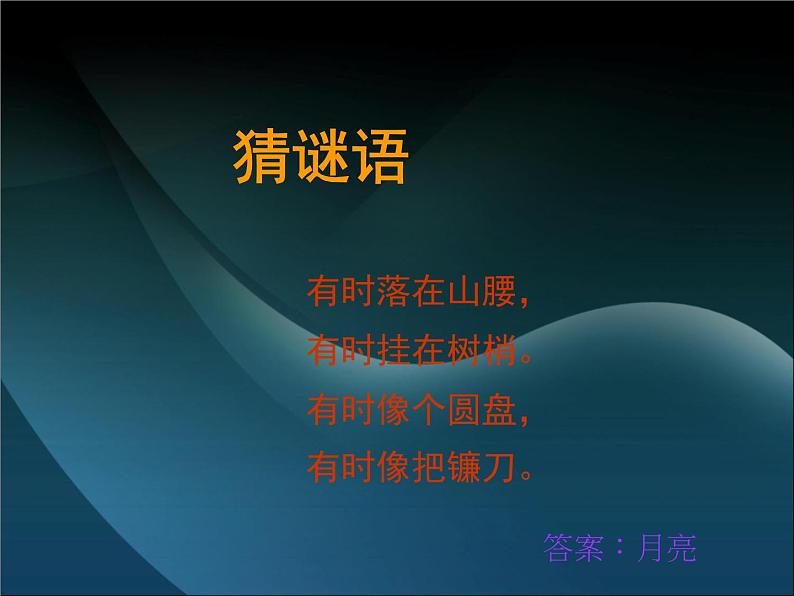 猜谜语

有时落在山腰，
有时挂在树梢。
有时像个圆盘，
有时像把镰刀。

答案：月亮